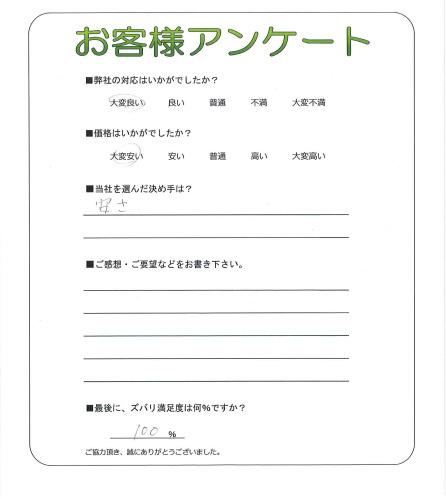 お客様アンケート

■弊社の対応はいかがでしたか？

大変良い　良い　普通　不満　大変不満

■価格はいかがでしたか？

大変安い　安い　普通　高い　大変高い

■当社を選んだ決め手は？

安さ

■ご感想・ご要望などをお書き下さい。

■最後に、ズバリ満足度は何%ですか？

100 %

ご協力頂き、誠にありがとうございました。